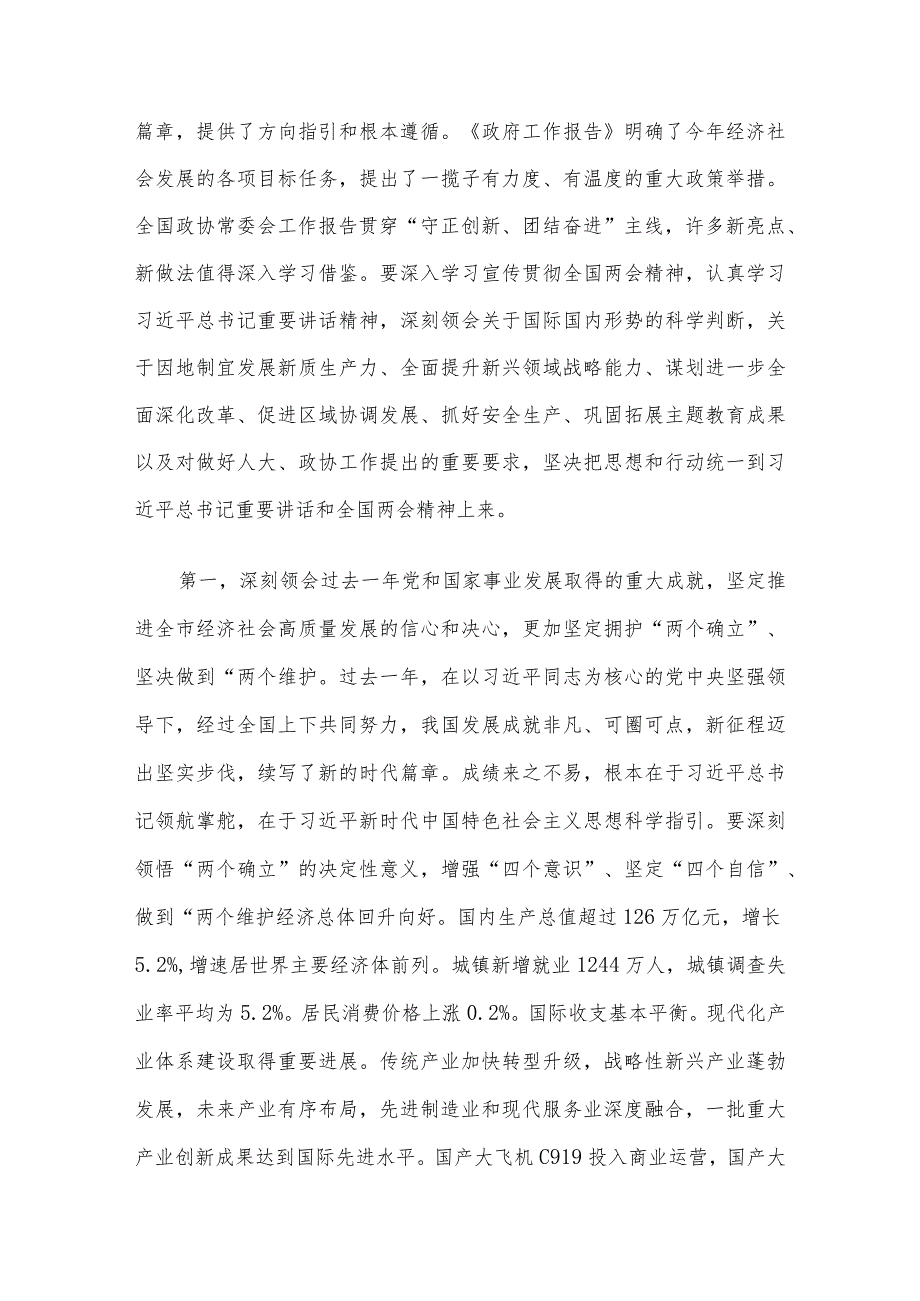 篇章，提供了方向指引和根本遵循。《政府工作报告》明确了今年经济社会发展的各项目标任务，提出了一揽子有力度、有温度的重大政策举措。全国政协常委会工作报告贯穿“守正创新、团结奋进”主线，许多新亮点、新做法值得深入学习借鉴。要深入学习宣传贯彻全国两会精神，认真学习习近平总书记重要讲话精神，深刻领会关于国际国内形势的科学判断，关于因地制宜发展新质生产力、全面提升新兴领域战略能力、谋划进一步全面深化改革、促进区域协调发展、抓好安全生产、巩固拓展主题教育成果以及对做好人大、政协工作提出的重要要求，坚决把思想和行动统一到习近平总书记重要讲话和全国两会精神上来。

第一，深刻领会过去一年党和国家事业发展取得的重大成就，坚定推进全市经济社会高质量发展的信心和决心，更加坚定拥护“两个确立”、坚决做到“两个维护。过去一年，在以习近平同志为核心的党中央坚强领导下，经过全国上下共同努力，我国发展成就非凡、可圈可点，新征程迈出坚实步伐，续写了新的时代篇章。成绩来之不易，根本在于习近平总书记领航掌舵，在于习近平新时代中国特色社会主义思想科学指引。要深刻领悟“两个确立”的决定性意义，增强“四个意识”、坚定“四个自信”、做到“两个维护经济总体回升向好。国内生产总值超过126万亿元，增长5.2%，增速居世界主要经济体前列。城镇新增就业1244万人，城镇调查失业率平均为5.2%。居民消费价格上涨0.2%。国际收支基本平衡。现代化产业体系建设取得重要进展。传统产业加快转型升级，战略性新兴产业蓬勃发展，未来产业有序布局，先进制造业和现代服务业深度融合，一批重大产业创新成果达到国际先进水平。国产大飞机C919投入商业运营，国产大